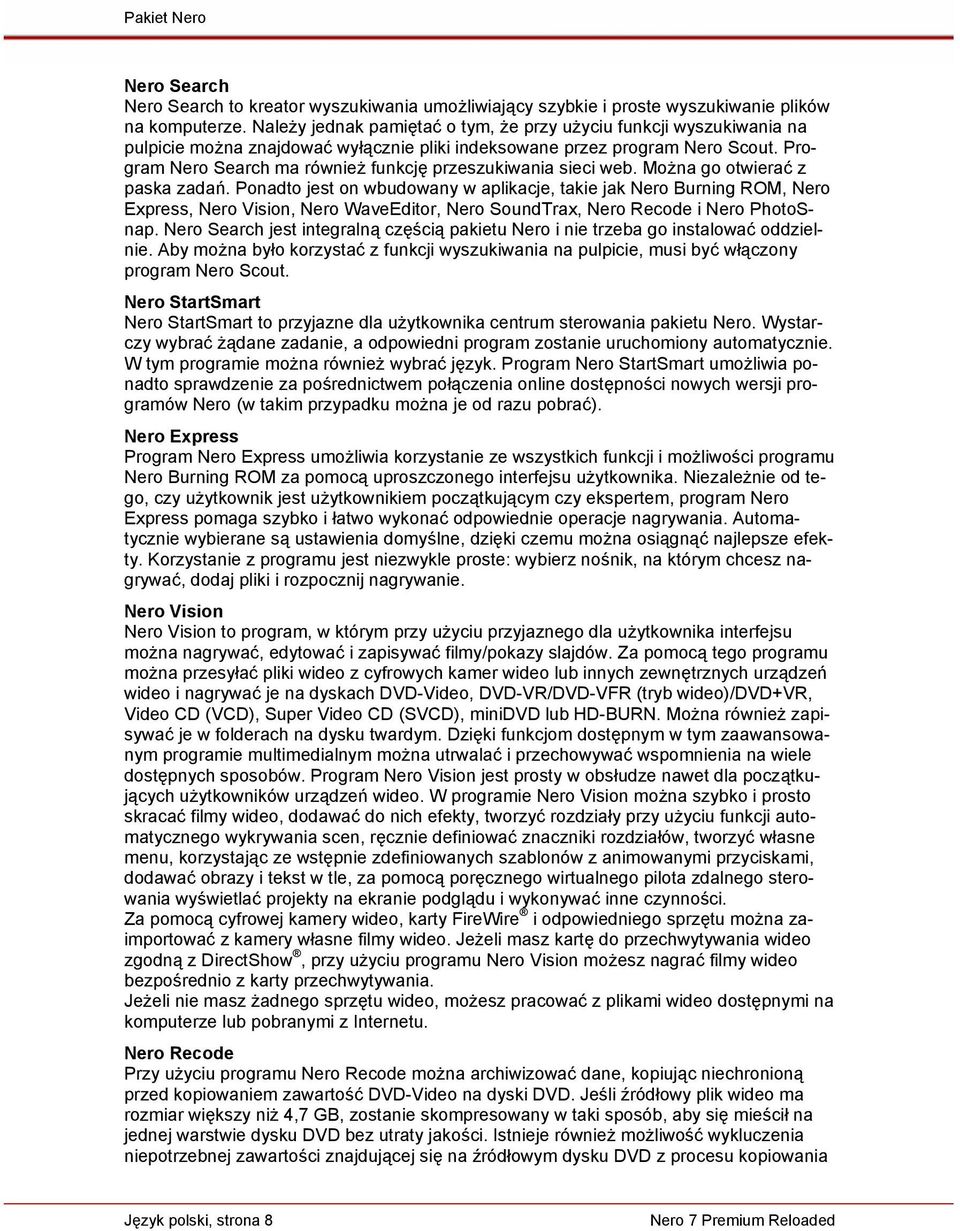 Pakiet Nero

Nero Search
Nero Search to kreator wyszukiwania umożliwiający szybkie i proste wyszukiwanie plików na komputerze. Należy jednak pamiętać o tym, że przy użyciu funkcji wyszukiwania na pulpicie można znajdować wyłącznie pliki indeksowane przez program Nero Scout. Program Nero Search ma również funkcję przeszukiwania sieci web. Można go otwierać z paska zadań. Ponadto jest on wbudowany w aplikacje, takie jak Nero Burning ROM, Nero Express, Nero Vision, Nero WaveEditor, Nero SoundTrax, Nero Recode i Nero PhotoSnap. Nero Search jest integralną częścią pakietu Nero i nie trzeba go instalować oddzielnie. Aby można było korzystać z funkcji wyszukiwania na pulpicie, musi być włączony program Nero Scout.

Nero StartSmart
Nero StartSmart to przyjazne dla użytkownika centrum sterowania pakietu Nero. Wystarczy wybrać żądane zadanie, a odpowiedni program zostanie uruchomiony automatycznie. W tym programie można również wybrać język. Program Nero StartSmart umożliwia ponadto sprawdzenie za pośrednictwem połączenia online dostępności nowych wersji programów Nero (w takim przypadku można je od razu pobrać).

Nero Express
Program Nero Express umożliwia korzystanie ze wszystkich funkcji i możliwości programu Nero Burning ROM za pomocą uproszczonego interfejsu użytkownika. Niezależnie od tego, czy użytkownik jest użytkownikiem początkującym czy ekspertem, program Nero Express pomaga szybko i łatwo wykonać odpowiednie operacje nagrywania. Automatycznie wybierane są ustawienia domyślne, dzięki czemu można osiągnąć najlepsze efekty. Korzystanie z programu jest niezwykle proste: wybierz nośnik, na którym chcesz nagrywać, dodaj pliki i rozpocznij nagrywanie.

Nero Vision
Nero Vision to program, w którym przy użyciu przyjaznego dla użytkownika interfejsu można nagrywać, edytować i zapisywać filmy/pokazy slajdów. Za pomocą tego programu można przesyłać pliki wideo z cyfrowych kamer wideo lub innych zewnętrznych urządzeń wideo i nagrywać je na dyskach DVD-Video, DVD-VR/DVD-VFR (tryb wideo)/DVD+VR, Video CD (VCD), Super Video CD (SVCD), miniDVD lub HD-BURN. Można również zapisywać je w folderach na dysku twardym. Dzięki funkcjom dostępnym w tym zaawansowanym programie multimedialnym można utrwalać i przechowywać wspomnienia na wiele dostępnych sposobów. Program Nero Vision jest prosty w obsłudze nawet dla początkujących użytkowników urządzeń wideo. W programie Nero Vision można szybko i prosto skracać filmy wideo, dodawać do nich efekty, tworzyć rozdziały przy użyciu funkcji automatycznego wykrywania scen, ręcznie definiować znaczniki rozdziałów, tworzyć własne menu, korzystając ze wstępnie zdefiniowanych szablonów z animowanymi przyciskami, dodawać obrazy i tekst w tle, za pomocą poręcznego wirtualnego pilota zdalnego sterowania wyświetlać projekty na ekranie podglądu i wykonywać inne czynności.
Za pomocą cyfrowej kamery wideo, karty FireWire® i odpowiedniego sprzętu można zaimportować z kamery własne filmy wideo. Jeżeli masz kartę do przechwytywania wideo zgodną z DirectShow®, przy użyciu programu Nero Vision możesz nagrać filmy wideo bezpośrednio z karty przechwytywania.
Jeżeli nie masz żadnego sprzętu wideo, możesz pracować z plikami wideo dostępnymi na komputerze lub pobranymi z Internetu.

Nero Recode
Przy użyciu programu Nero Recode można archiwizować dane, kopiując niechronioną przed kopiowaniem zawartość DVD-Video na dyski DVD. Jeśli źródłowy plik wideo ma rozmiar większy niż 4,7 GB, zostanie skompresowany w taki sposób, aby się mieścił na jednej warstwie dysku DVD bez utraty jakości. Istnieje również możliwość wykluczenia niepotrzebnej zawartości znajdującej się na źródłowym dysku DVD z procesu kopiowania

Język polski, strona 8 Nero 7 Premium Reloaded